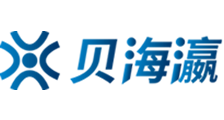 贝海瀛